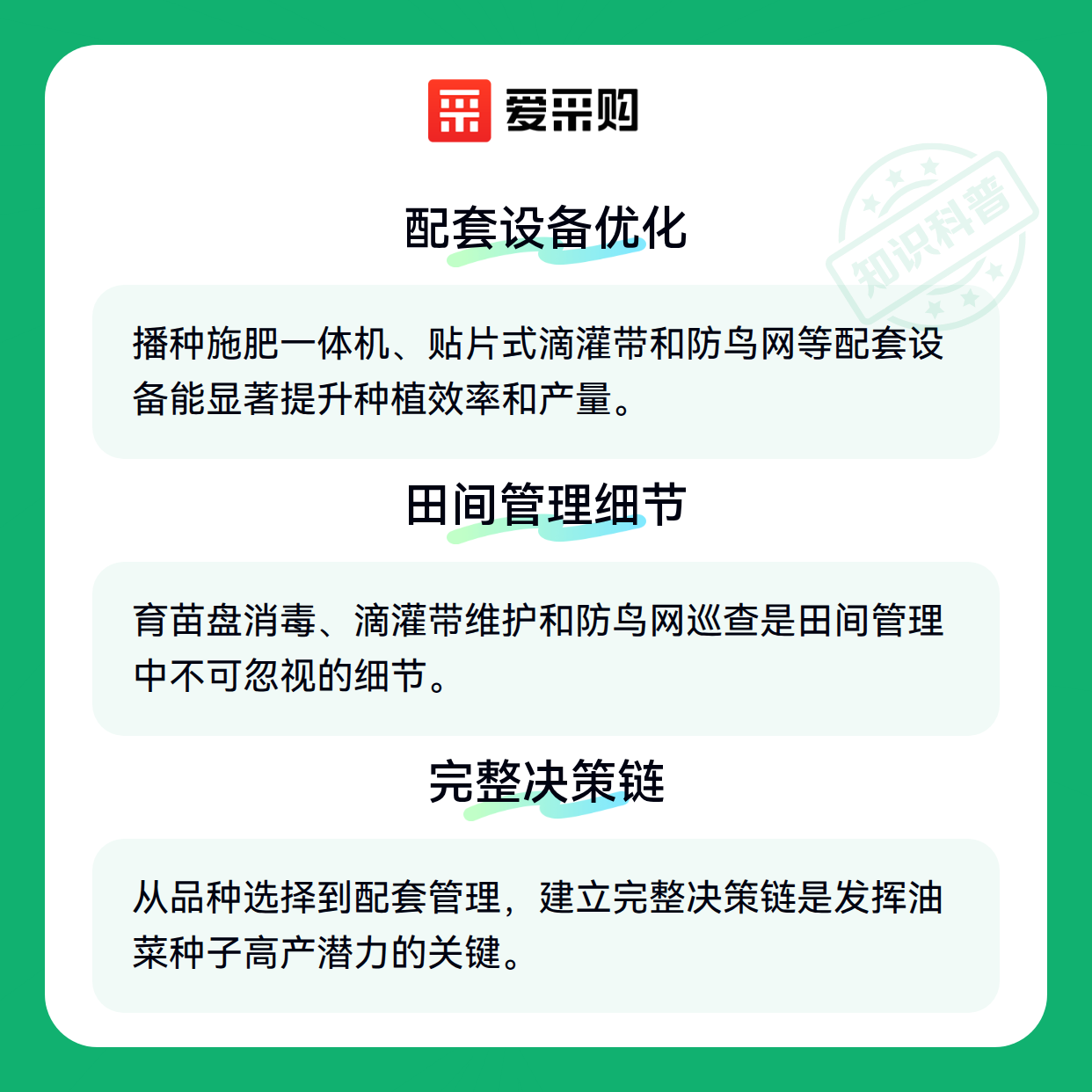 爱采购

配套设备优化

播种施肥一体机、贴片式滴灌带和防鸟网等配套设备能显著提升种植效率和产量。

田间管理细节

育苗盘消毒、滴灌带维护和防鸟网巡查是田间管理中不可忽视的细节。

完整决策链

从品种选择到配套管理，建立完整决策链是发挥油菜种子高产潜力的关键。

知识科普